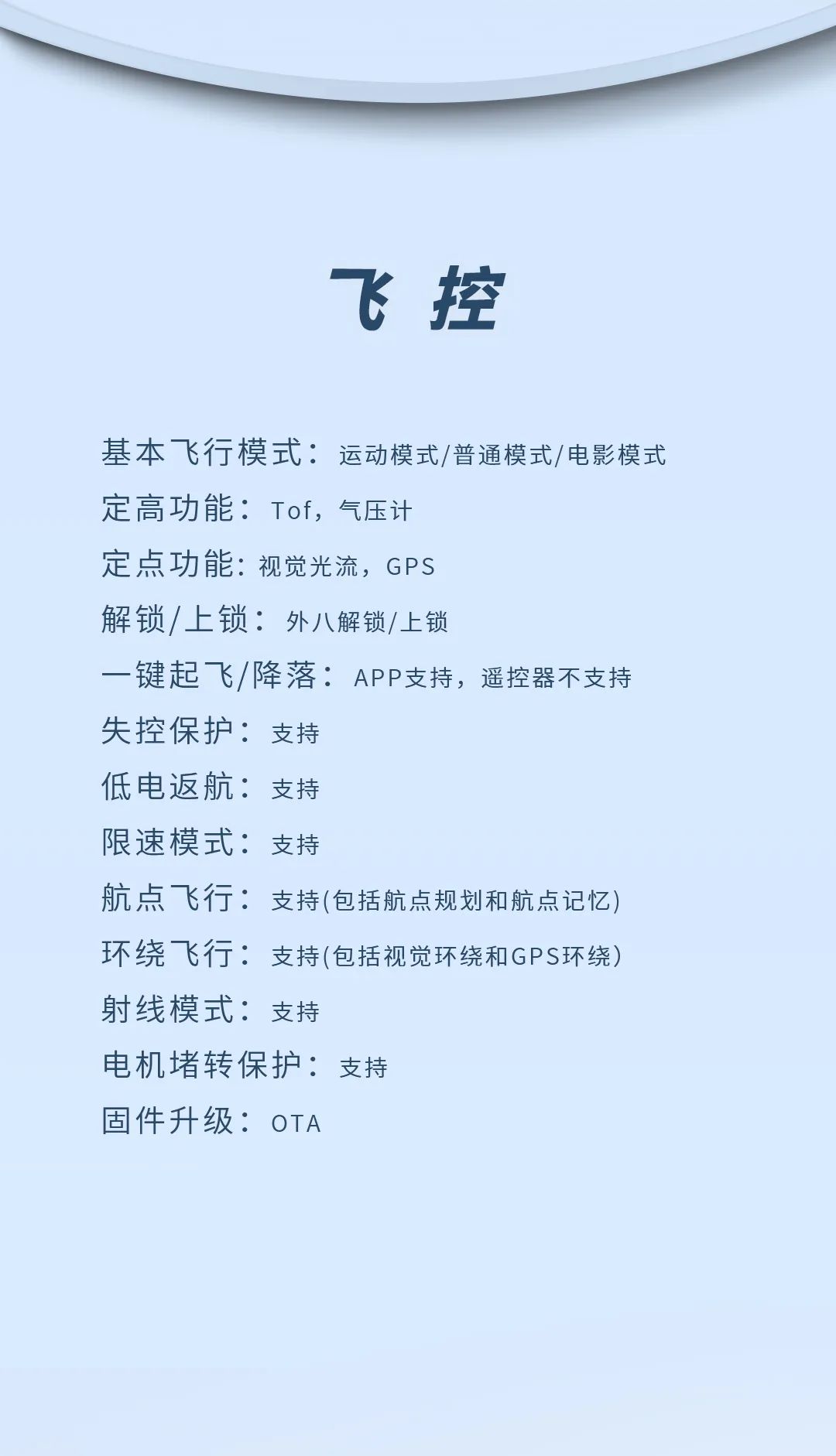 飞 控

基本飞行模式：运动模式/普通模式/电影模式

定高功能：Tof，气压计

定点功能：视觉光流，GPS

解锁/上锁：外八解锁/上锁

一键起飞/降落：APP支持，遥控器不支持

失控保护：支持

低电返航：支持

限速模式：支持

航点飞行：支持(包括航点规划和航点记忆)

环绕飞行：支持(包括视觉环绕和GPS环绕)

射线模式：支持

电机堵转保护：支持

固件升级：OTA